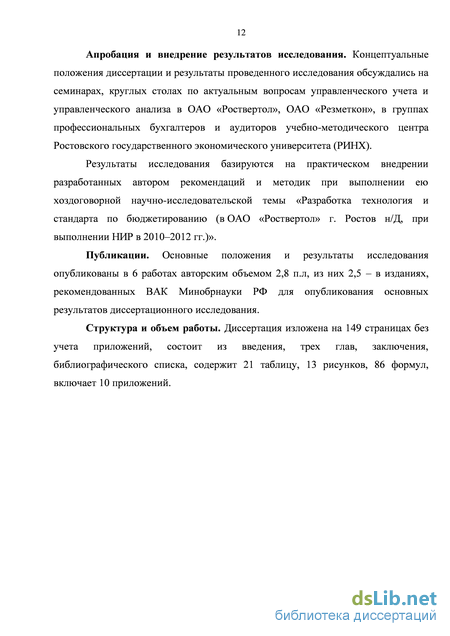 12

**Апробация и внедрение результатов исследования.** Концептуальные положения диссертации и результаты проведенного исследования обсуждались на семинарах, круглых столах по актуальным вопросам управленческого учета и управленческого анализа в ОАО «Роствертол», ОАО «Резметкон», в группах профессиональных бухгалтеров и аудиторов учебно-методического центра Ростовского государственного экономического университета (РИНХ).

Результаты исследования базируются на практическом внедрении разработанных автором рекомендаций и методик при выполнении ею хоздоговорной научно-исследовательской темы «Разработка технология и стандарта по бюджетированию (в ОАО «Роствертол» г. Ростов н/Д, при выполнении НИР в 2010–2012 гг.)».

**Публикации.** Основные положения и результаты исследования опубликованы в 6 работах авторским объемом 2,8 п.л, из них 2,5 – в изданиях, рекомендованных ВАК Минобрнауки РФ для опубликования основных результатов диссертационного исследования.

**Структура и объем работы.** Диссертация изложена на 149 страницах без учета приложений, состоит из введения, трех глав, заключения, библиографического списка, содержит 21 таблицу, 13 рисунков, 86 формул, включает 10 приложений.

dsLib.net
библиотека диссертаций